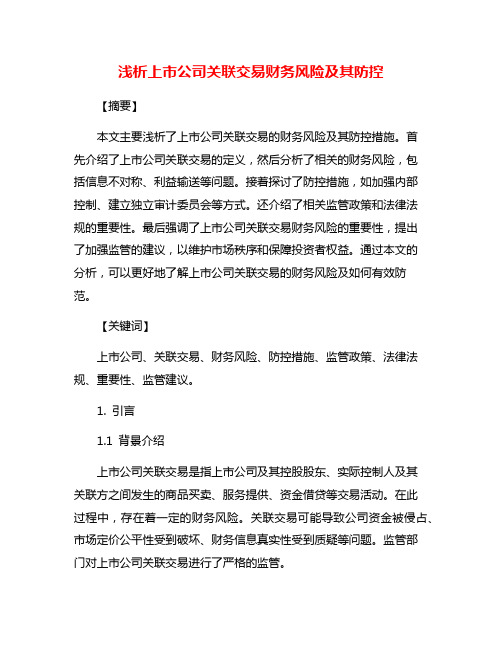 浅析上市公司关联交易财务风险及其防控

【摘要】

本文主要浅析了上市公司关联交易的财务风险及其防控措施。首先介绍了上市公司关联交易的定义，然后分析了相关的财务风险，包括信息不对称、利益输送等问题。接着探讨了防控措施，如加强内部控制、建立独立审计委员会等方式。还介绍了相关监管政策和法律法规的重要性。最后强调了上市公司关联交易财务风险的重要性，提出了加强监管的建议，以维护市场秩序和保障投资者权益。通过本文的分析，可以更好地了解上市公司关联交易的财务风险及如何有效防范。

【关键词】

上市公司、关联交易、财务风险、防控措施、监管政策、法律法规、重要性、监管建议。

1. 引言

1.1 背景介绍

上市公司关联交易是指上市公司及其控股股东、实际控制人及其关联方之间发生的商品买卖、服务提供、资金借贷等交易活动。在此过程中，存在着一定的财务风险。关联交易可能导致公司资金被侵占、市场定价公平性受到破坏、财务信息真实性受到质疑等问题。监管部门对上市公司关联交易进行了严格的监管。